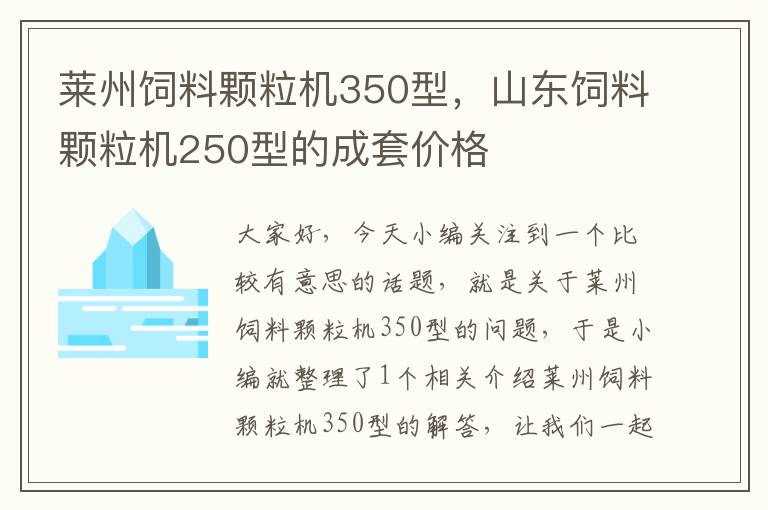 莱州饲料颗粒机350型，山东饲料颗粒机250型的成套价格

大家好，今天小编关注到一个比较有意思的话题，就是关于莱州饲料颗粒机350型的问题，于是小编就整理了1个相关介绍莱州饲料颗粒机350型的解答，让我们一起